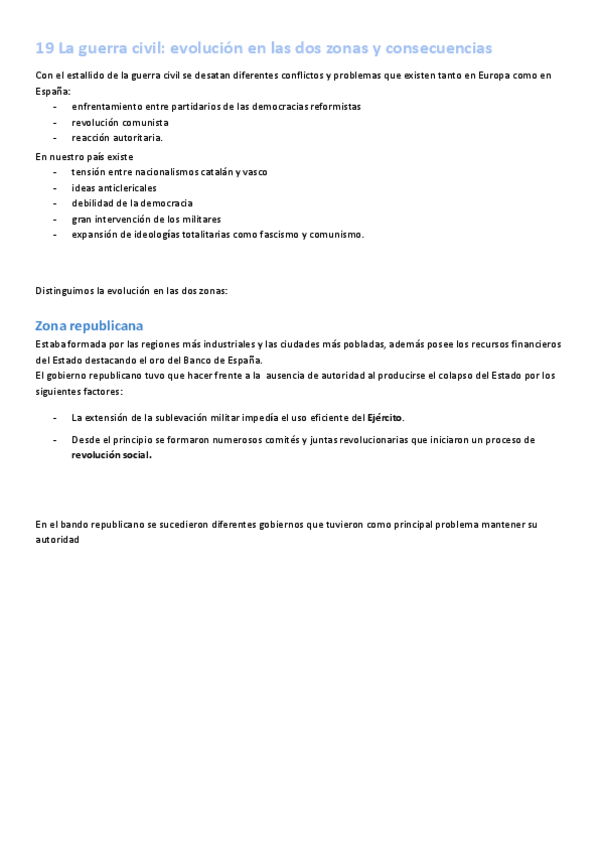 19 La guerra civil: evolución en las dos zonas y consecuencias

Con el estallido de la guerra civil se desatan diferentes conflictos y problemas que existen tanto en Europa como en España:
- enfrentamiento entre partidarios de las democracias reformistas
- revolución comunista
- reacción autoritaria.

En nuestro país existe
- tensión entre nacionalismos catalán y vasco
- ideas anticlericales
- debilidad de la democracia
- gran intervención de los militares
- expansión de ideologías totalitarias como fascismo y comunismo.

Distinguimos la evolución en las dos zonas:

Zona republicana

Estaba formada por las regiones más industriales y las ciudades más pobladas, además posee los recursos financieros del Estado destacando el oro del Banco de España.
El gobierno republicano tuvo que hacer frente a la ausencia de autoridad al producirse el colapso del Estado por los siguientes factores:

- La extensión de la sublevación militar impedía el uso eficiente del Ejército.
- Desde el principio se formaron numerosos comités y juntas revolucionarias que iniciaron un proceso de revolución social.

En el bando republicano se sucedieron diferentes gobiernos que tuvieron como principal problema mantener su autoridad